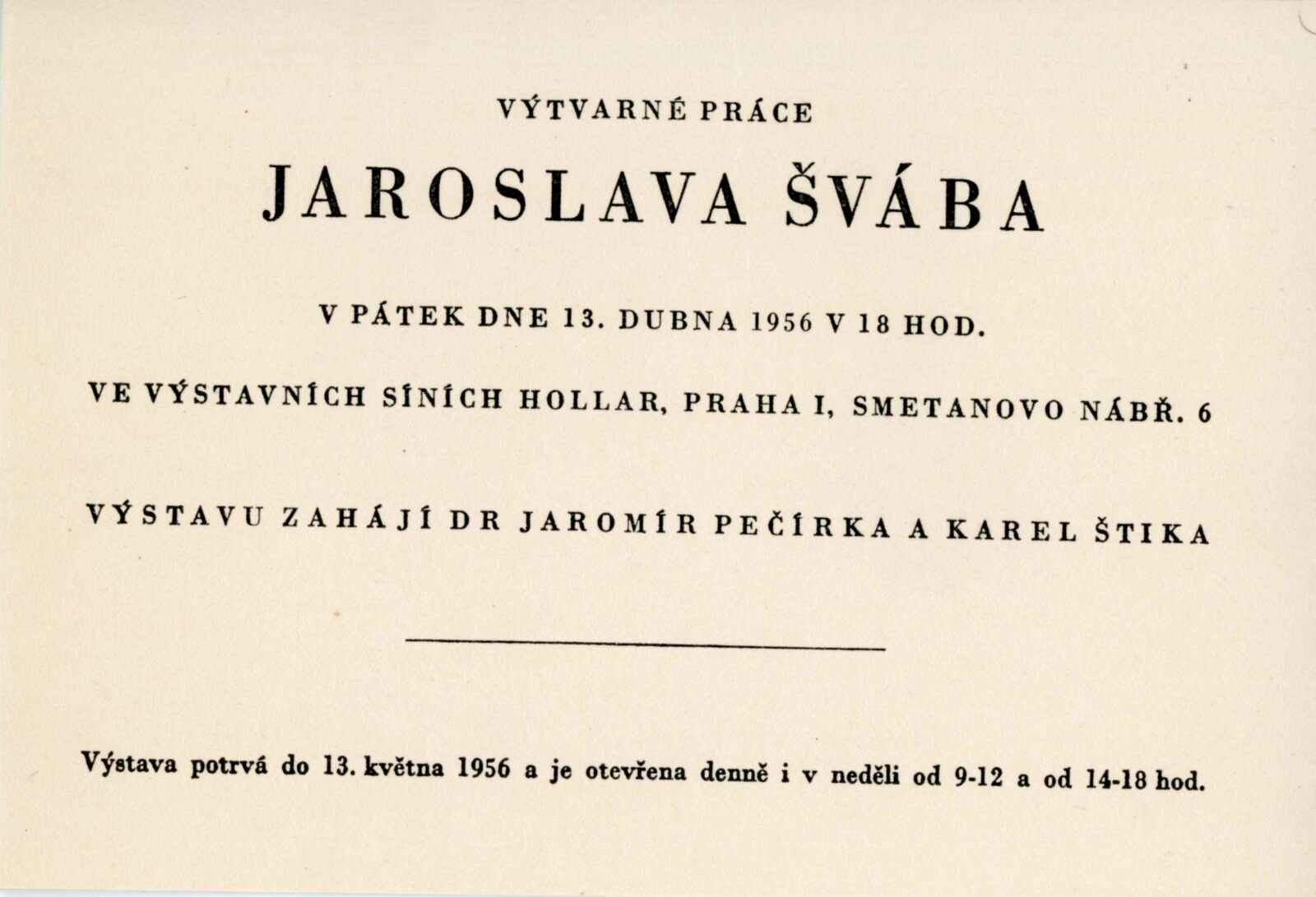 VÝTVARNÉ PRÁCE

JAROSLAVA ŠVÁBA

V PÁTEK DNE 13. DUBNA 1956 V 18 HOD.

VE VÝSTAVNÍCH SÍNÍCH HOLLAR, PRAHA I, SMETANOVO NÁBŘ. 6

VÝSTAVU ZAHÁJÍ DR JAROMÍR PEČÍRKA A KAREL ŠTIKA

Výstava potrvá do 13. května 1956 a je otevřena denně i v neděli od 9-12 a od 14-18 hod.